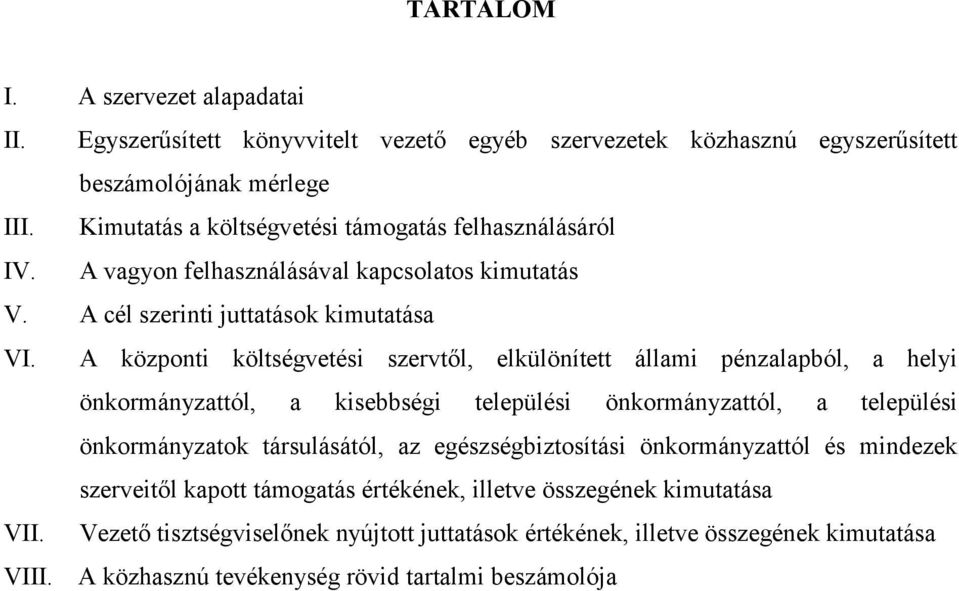 TARTALOM

I. A szervezet alapadatai

II. Egyszerűsített könyvvitelt vezető egyéb szervezetek közhasznú egyszerűsített beszámolójának mérlege

III. Kimutatás a költségvetési támogatás felhasználásáról

IV. A vagyon felhasználásával kapcsolatos kimutatás

V. A cél szerinti juttatások kimutatása

VI. A központi költségvetési szervtől, elkülönített állami pénzalapból, a helyi önkormányzattól, a kisebbségi települési önkormányzattól, a települési önkormányzatok társulásától, az egészségbiztosítási önkormányzattól és mindezek szerveitől kapott támogatás értékének, illetve összegének kimutatása

VII. Vezető tisztségviselőnek nyújtott juttatások értékének, illetve összegének kimutatása

VIII. A közhasznú tevékenység rövid tartalmi beszámolója